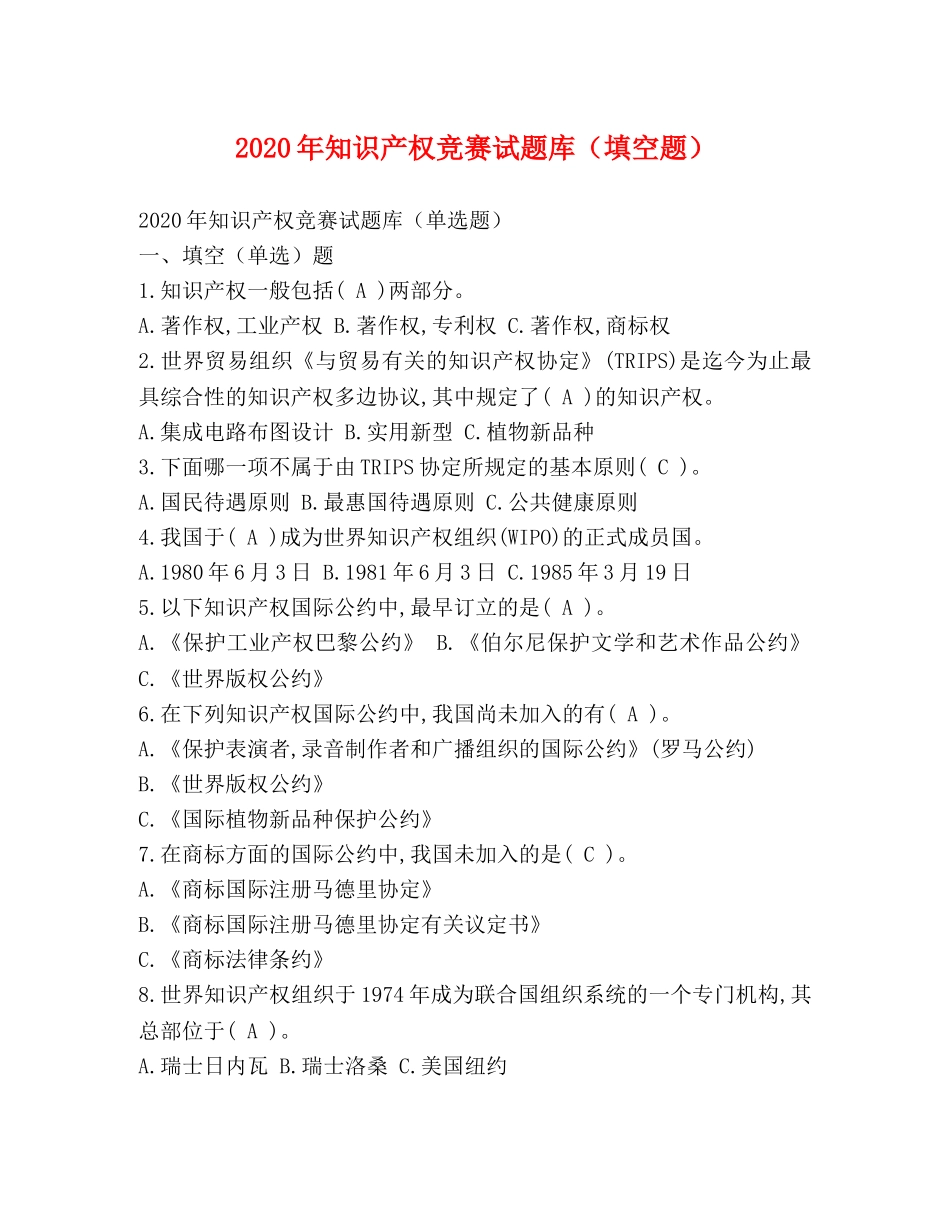 2020年知识产权竞赛试题库（填空题）

2020年知识产权竞赛试题库（单选题）
一、填空（单选）题
1.知识产权一般包括( A )两部分。
A.著作权,工业产权 B.著作权,专利权 C.著作权,商标权
2.世界贸易组织《与贸易有关的知识产权协定》(TRIPS)是迄今为止最具综合性的知识产权多边协议,其中规定了( A )的知识产权。
A.集成电路布图设计 B.实用新型 C.植物新品种
3.下面哪一项不属于由TRIPS协定所规定的基本原则( C )。
A.国民待遇原则 B.最惠国待遇原则 C.公共健康原则
4.我国于( A )成为世界知识产权组织(WIPO)的正式成员国。
A.1980年6月3日 B.1981年6月3日 C.1985年3月19日
5.以下知识产权国际公约中,最早订立的是( A )。
A.《保护工业产权巴黎公约》 B.《伯尔尼保护文学和艺术作品公约》
C.《世界版权公约》
6.在下列知识产权国际公约中,我国尚未加入的有( A )。
A.《保护表演者,录音制作者和广播组织的国际公约》(罗马公约)
B.《世界版权公约》
C.《国际植物新品种保护公约》
7.在商标方面的国际公约中,我国未加入的是( C )。
A.《商标国际注册马德里协定》
B.《商标国际注册马德里协定有关议定书》
C.《商标法律条约》
8.世界知识产权组织于1974年成为联合国组织系统的一个专门机构,其总部位于( A )。
A.瑞士日内瓦 B.瑞士洛桑 C.美国纽约